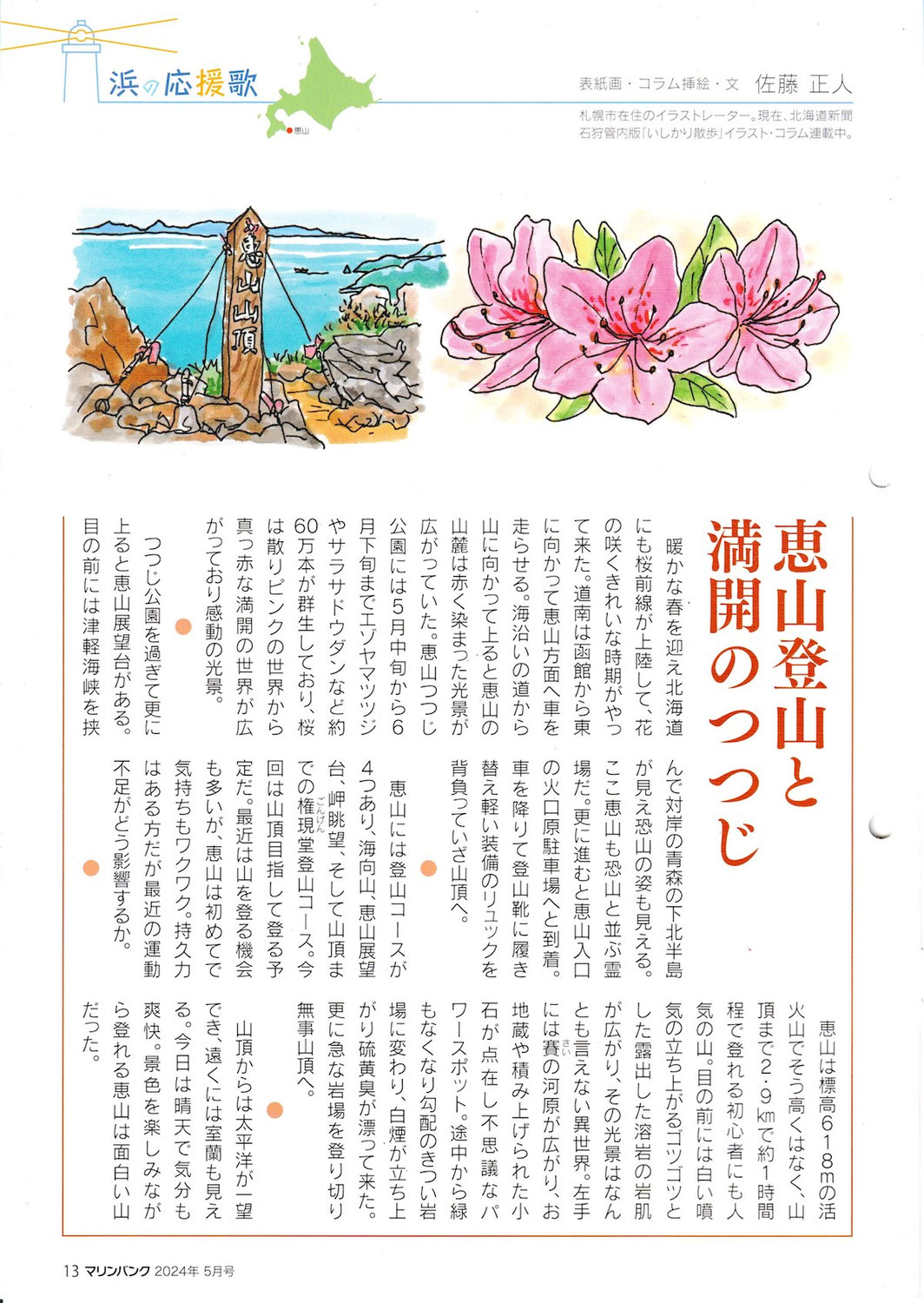 浜の応援歌

恵山

表紙画・コラム挿絵・文 佐藤 正人

札幌市在住のイラストレーター。現在、北海道新聞石狩管内版「いしかり散歩」イラスト・コラム連載中。

恵山山頂

恵山登山と満開のつつじ

暖かな春を迎え北海道にも桜前線が上陸して、花の咲くきれいな時期がやって来た。道南は函館から東に向かって恵山方面へ車を走らせる。海沿いの道から山に向かって上ると恵山の山麓は赤く染まった光景が広がっていた。恵山つつじ公園には5月中旬から6月下旬までエゾヤマツツジやサラサドウダンなど約60万本が群生しており、桜は散りピンクの世界から真っ赤な満開の世界が広がっており感動の光景。

つつじ公園を過ぎて更に上ると恵山展望台がある。目の前には津軽海峡を挟んで対岸の青森の下北半島が見え恐山の姿も見える。ここ恵山も恐山と並ぶ霊場だ。更に進むと恵山入口の火口原駐車場へと到着。車を降りて登山靴に履き替え軽い装備のリュックを背負っていざ山頂へ。

恵山には登山コースが4つあり、海向山、恵山展望台、岬眺望、そして山頂までの権現堂登山コース。今回は山頂目指して登る予定だ。最近は山を登る機会も多いが、恵山は初めてで気持ちもワクワク。持久力はある方だが最近の運動不足がどう影響するか。

恵山は標高618mの活火山でそう高くはなく、山頂まで2・9㎞で約1時間程で登れる初心者にも人気の山。目の前には白い噴気の立ち上がるゴツゴツとした露出した溶岩の岩肌が広がり、その光景はなんとも言えない異世界。左手には賽の河原が広がり、お地蔵や積み上げられた小石が点在し不思議なパワースポット。途中から緑もなくなり勾配のきつい岩場に変わり、白煙が立ち上がり硫黄臭が漂って来た。更に急な岩場を登り切り無事山頂へ。

山頂からは太平洋が一望でき、遠くには室蘭も見える。今日は晴天で気分も爽快。景色を楽しみながら登れる恵山は面白い山だった。

13 マリンバンク 2024年 5月号